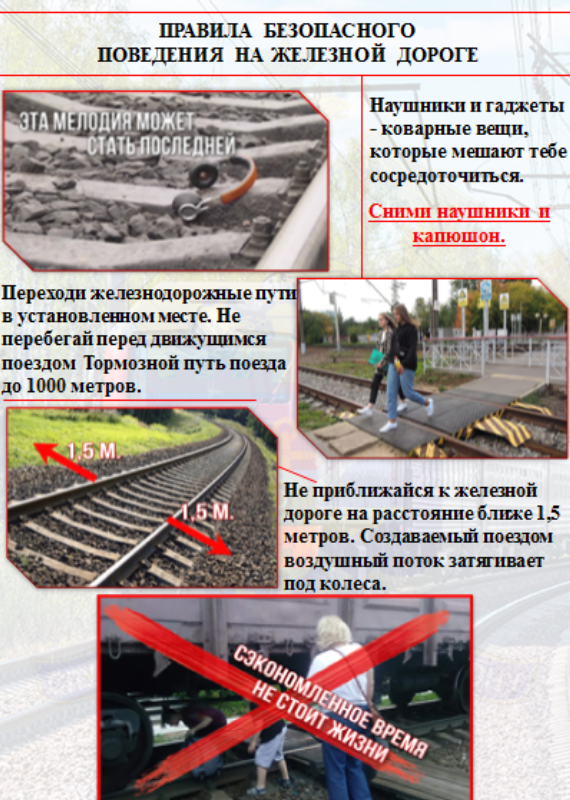 ПРАВИЛА БЕЗОПАСНОГО ПОВЕДЕНИЯ НА ЖЕЛЕЗНОЙ ДОРОГЕ

ЭТА МЕЛОДИЯ МОЖЕТ СТАТЬ ПОСЛЕДНЕЙ

Наушники и гаджеты - коварные вещи, которые мешают тебе сосредоточиться.

Сними наушники и капюшон.

Переходи железнодорожные пути в установленном месте. Не перебегай перед движущимся поездом Тормозной путь поезда до 1000 метров.

1,5 М.

1,5 М.

Не приближайся к железной дороге на расстояние ближе 1,5 метров. Создаваемый поездом воздушный поток затягивает под колеса.

СЭКОНОМЛЕННОЕ ВРЕМЯ НЕ СТОИТ ЖИЗНИ